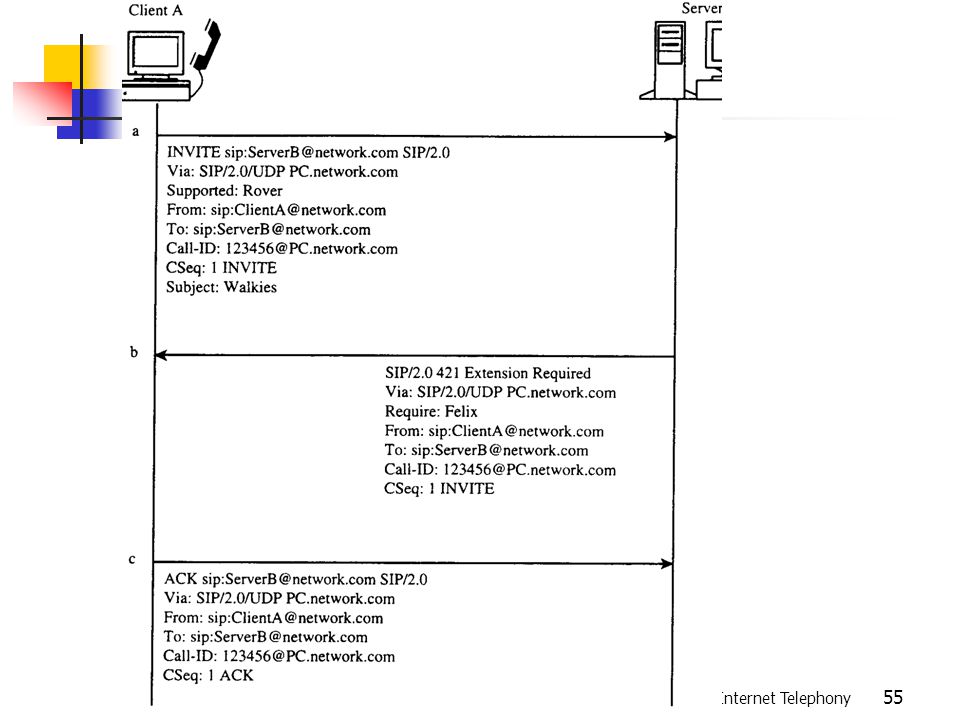 Client A

Server

a

INVITE sip:ServerB@network.com SIP/2.0
Via: SIP/2.0/UDP PC.network.com
Supported: Rover
From: sip:ClientA@network.com
To: sip:ServerB@network.com
Call-ID: 123456@PC.network.com
CSeq: 1 INVITE
Subject: Walkies

b

SIP/2.0 421 Extension Required
Via: SIP/2.0/UDP PC.network.com
Require: Felix
From: sip:ClientA@network.com
To: sip:ServerB@network.com
Call-ID: 123456@PC.network.com
CSeq: 1 INVITE

c

ACK sip:ServerB@network.com SIP/2.0
Via: SIP/2.0/UDP PC.network.com
From: sip:ClientA@network.com
To: sip:ServerB@network.com
Call-ID: 123456@PC.network.com
CSeq: 1 ACK

Internet Telephony 55